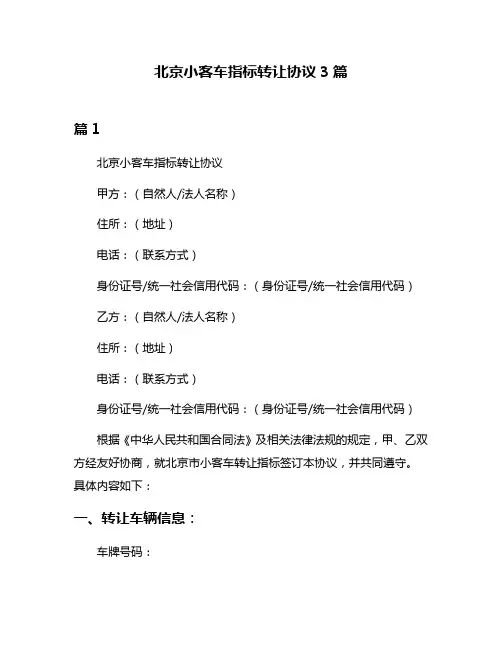 北京小客车指标转让协议 3 篇

篇 1

北京小客车指标转让协议

甲方：（自然人/法人名称）

住所：（地址）

电话：（联系方式）

身份证号/统一社会信用代码：（身份证号/统一社会信用代码）

乙方：（自然人/法人名称）

住所：（地址）

电话：（联系方式）

身份证号/统一社会信用代码：（身份证号/统一社会信用代码）

根据《中华人民共和国合同法》及相关法律法规的规定，甲、乙双方经友好协商，就北京市小客车转让指标签订本协议，并共同遵守。具体内容如下：

一、转让车辆信息：

车牌号码：